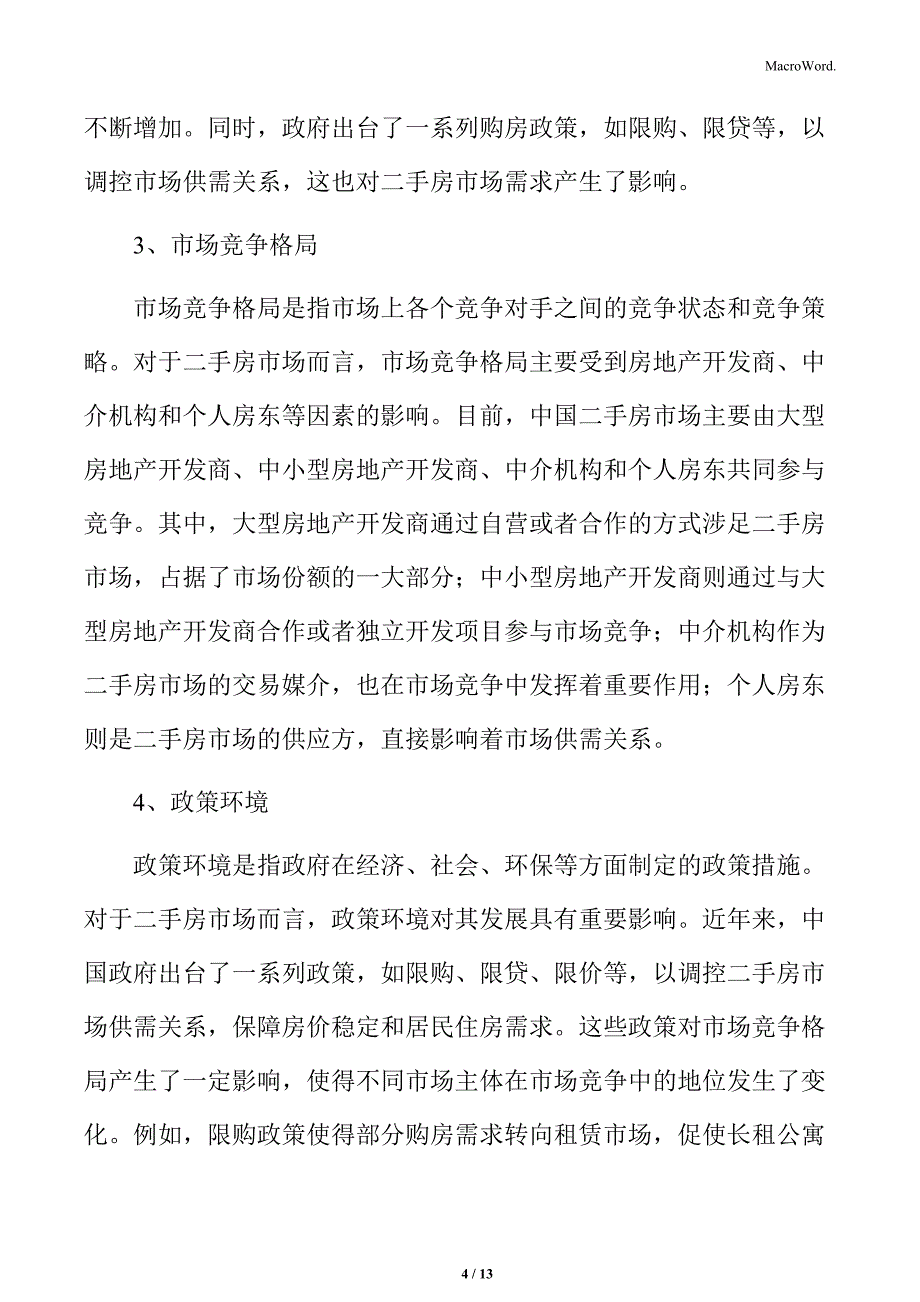 MacroWord.

不断增加。同时，政府出台了一系列购房政策，如限购、限贷等，以调控市场供需关系，这也对二手房市场需求产生了影响。

3、市场竞争格局

市场竞争格局是指市场上各个竞争对手之间的竞争状态和竞争策略。对于二手房市场而言，市场竞争格局主要受到房地产开发商、中介机构和个人房东等因素的影响。目前，中国二手房市场主要由大型房地产开发商、中小型房地产开发商、中介机构和个人房东共同参与竞争。其中，大型房地产开发商通过自营或者合作的方式涉足二手房市场，占据了市场份额的一大部分；中小型房地产开发商则通过与大型房地产开发商合作或者独立开发项目参与市场竞争；中介机构作为二手房市场的交易媒介，也在市场竞争中发挥着重要作用；个人房东则是二手房市场的供应方，直接影响着市场供需关系。

4、政策环境

政策环境是指政府在经济、社会、环保等方面制定的政策措施。对于二手房市场而言，政策环境对其发展具有重要影响。近年来，中国政府出台了一系列政策，如限购、限贷、限价等，以调控二手房市场供需关系，保障房价稳定和居民住房需求。这些政策对市场竞争格局产生了一定影响，使得不同市场主体在市场竞争中的地位发生了变化。例如，限购政策使得部分购房需求转向租赁市场，促使长租公寓

4 / 13